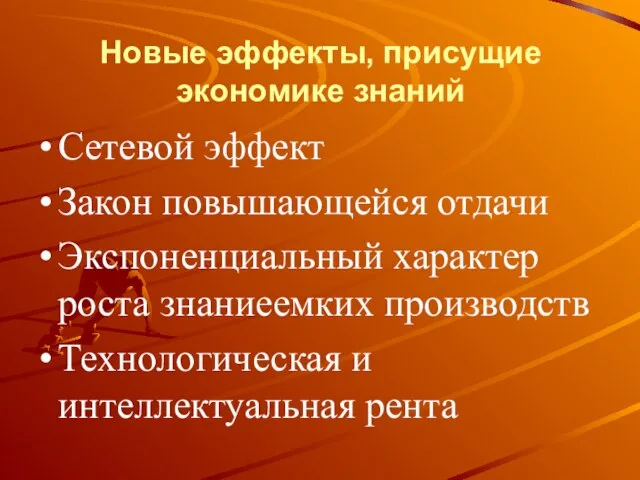 Новые эффекты, присущие экономике знаний

• Сетевой эффект
• Закон повышающейся отдачи
• Экспоненциальный характер роста знаниеемких производств
• Технологическая и интеллектуальная рента